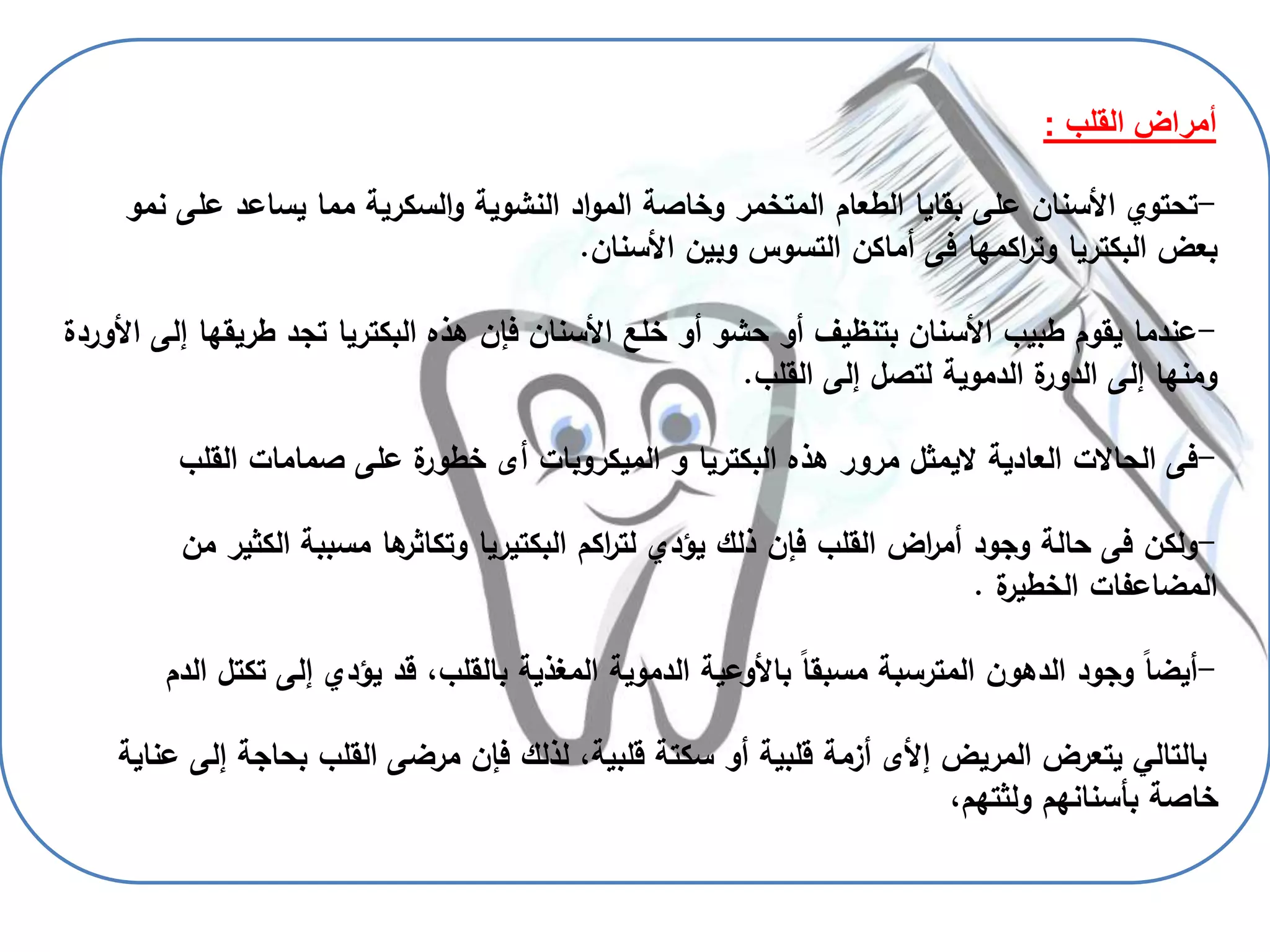 أمراض القلب :

–تحتوي الأسنان على بقايا الطعام المتخمر وخاصة المواد النشوية والسكرية مما يساعد على نمو بعض البكتريا وتراكمها فى أماكن التسوس وبين الأسنان.

–عندما يقوم طبيب الأسنان بتنظيف أو حشو أو خلع الأسنان فإن هذه البكتريا تجد طريقها إلى الأوردة ومنها إلى الدورة الدموية لتصل إلى القلب.

–فى الحالات العادية لايمثل مرور هذه البكتريا و الميكروبات أى خطورة على صمامات القلب

–ولكن فى حالة وجود أمراض القلب فإن ذلك يؤدي لتراكم البكتيريا وتكاثرها مسببة الكثير من المضاعفات الخطيرة .

–أيضاً وجود الدهون المترسبة مسبقاً بالأوعية الدموية المغذية بالقلب، قد يؤدي إلى تكتل الدم

بالتالي يتعرض المريض إلأى أزمة قلبية أو سكتة قلبية، لذلك فإن مرضى القلب بحاجة إلى عناية خاصة بأسنانهم ولثتهم،